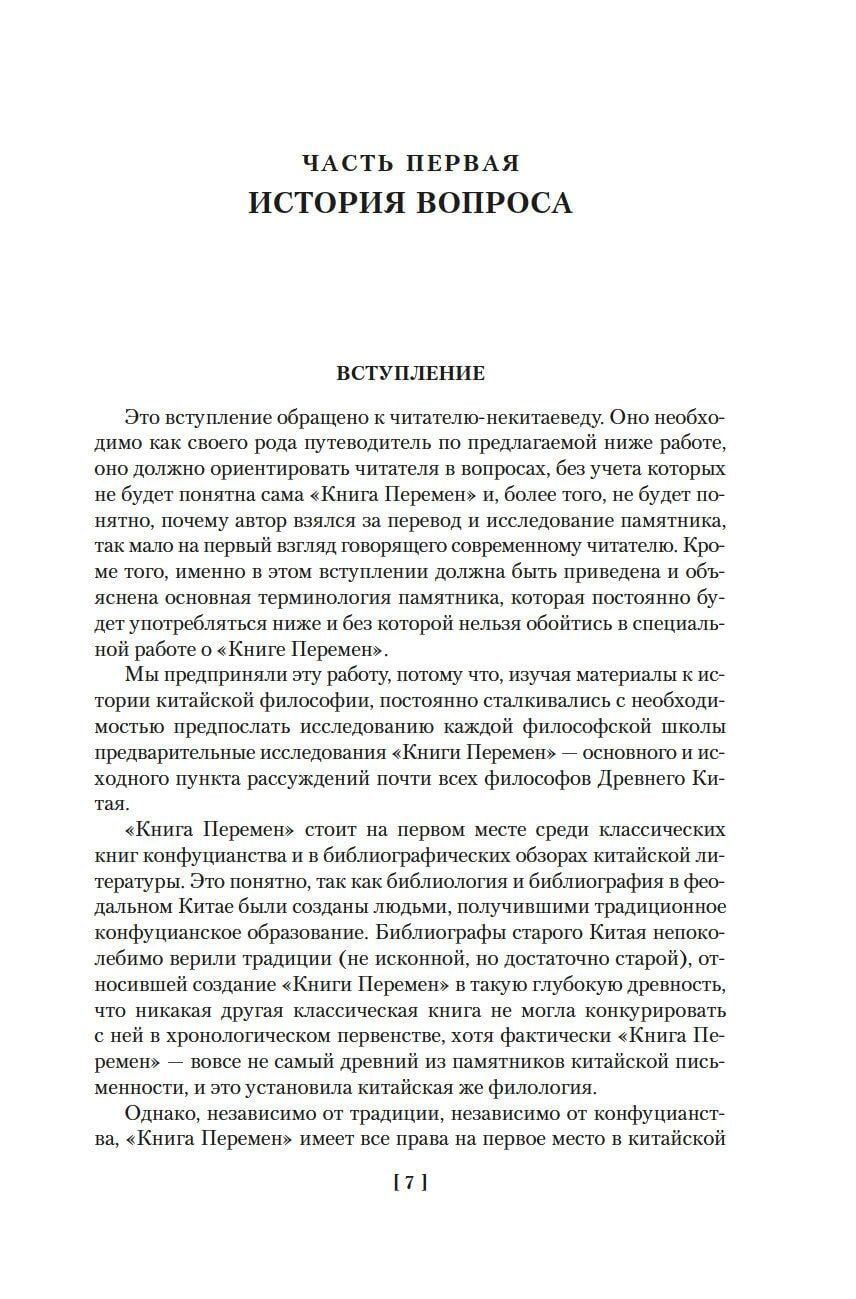 ЧАСТЬ ПЕРВАЯ
ИСТОРИЯ ВОПРОСА

ВСТУПЛЕНИЕ

Это вступление обращено к читателю-некитаеведу. Оно необходимо как своего рода путеводитель по предлагаемой ниже работе, оно должно ориентировать читателя в вопросах, без учета которых не будет понятна сама «Книга Перемен» и, более того, не будет понятно, почему автор взялся за перевод и исследование памятника, так мало на первый взгляд говорящего современному читателю. Кроме того, именно в этом вступлении должна быть приведена и объяснена основная терминология памятника, которая постоянно будет употребляться ниже и без которой нельзя обойтись в специальной работе о «Книге Перемен».

Мы предприняли эту работу, потому что, изучая материалы к истории китайской философии, постоянно сталкивались с необходимостью предпослать исследованию каждой философской школы предварительные исследования «Книги Перемен» — основного и исходного пункта рассуждений почти всех философов Древнего Китая.

«Книга Перемен» стоит на первом месте среди классических книг конфуцианства и в библиографических обзорах китайской литературы. Это понятно, так как библиология и библиография в феодальном Китае были созданы людьми, получившими традиционное конфуцианское образование. Библиографы старого Китая непоколебимо верили традиции (не исконной, но достаточно старой), относившей создание «Книги Перемен» в такую глубокую древность, что никакая другая классическая книга не могла конкурировать с ней в хронологическом первенстве, хотя фактически «Книга Перемен» — вовсе не самый древний из памятников китайской письменности, и это установила китайская же филология.

Однако, независимо от традиции, независимо от конфуцианства, «Книга Перемен» имеет все права на первое место в китайской

[ 7 ]